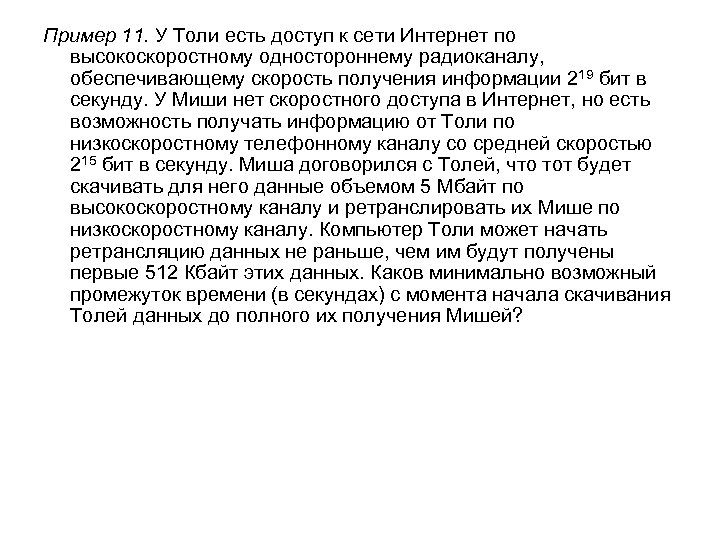 Пример 11. У Толи есть доступ к сети Интернет по высокоскоростному одностороннему радиоканалу, обеспечивающему скорость получения информации $2^{19}$ бит в секунду. У Миши нет скоростного доступа в Интернет, но есть возможность получать информацию от Толи по низкоскоростному телефонному каналу со средней скоростью $2^{15}$ бит в секунду. Миша договорился с Толей, что тот будет скачивать для него данные объемом 5 Мбайт по высокоскоростному каналу и ретранслировать их Мише по низкоскоростному каналу. Компьютер Толи может начать ретрансляцию данных не раньше, чем им будут получены первые 512 Кбайт этих данных. Каков минимально возможный промежуток времени (в секундах) с момента начала скачивания Толей данных до полного их получения Мишей?